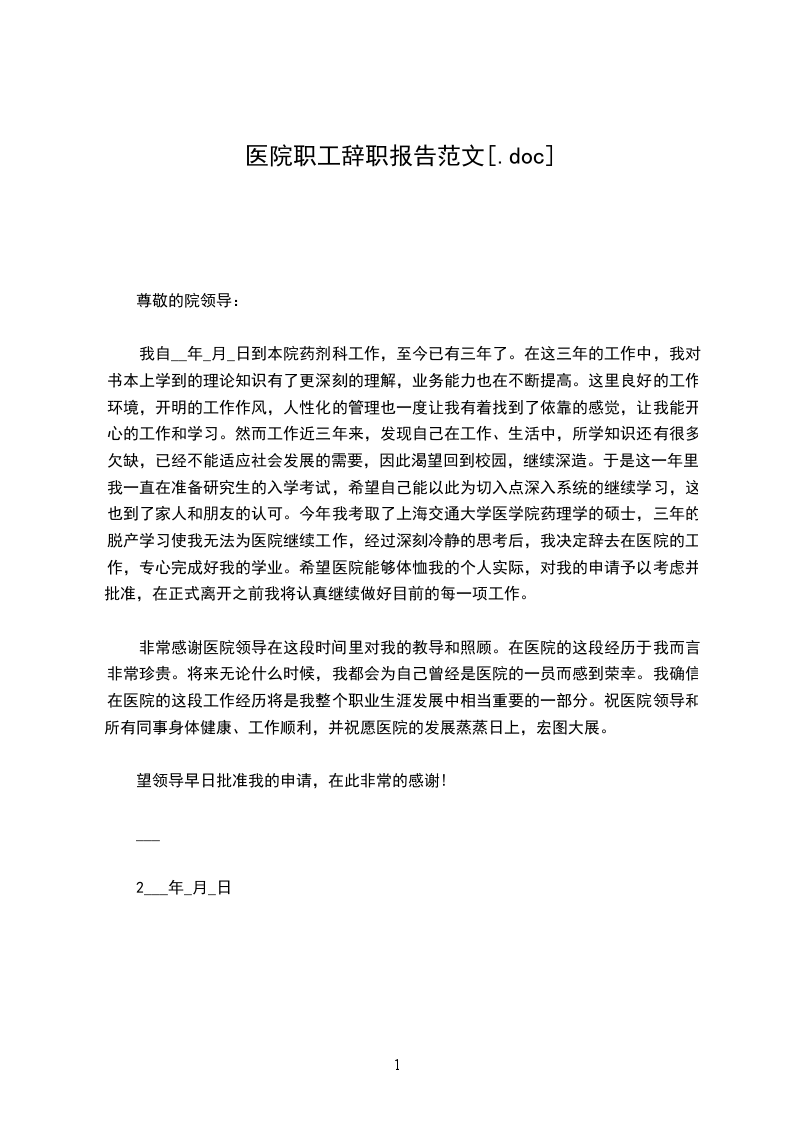 医院职工辞职报告范文[.doc]

尊敬的院领导：

我自__年_月_日到本院药剂科工作，至今已有三年了。在这三年的工作中，我对书本上学到的理论知识有了更深刻的理解，业务能力也在不断提高。这里良好的工作环境，开明的工作作风，人性化的管理也一度让我有着找到了依靠的感觉，让我能开心的工作和学习。然而工作近三年来，发现自己在工作、生活中，所学知识还有很多欠缺，已经不能适应社会发展的需要，因此渴望回到校园，继续深造。于是这一年里我一直在准备研究生的入学考试，希望自己能以此为切入点深入系统的继续学习，这也到了家人和朋友的认可。今年我考取了上海交通大学医学院药理学的硕士，三年的脱产学习使我无法为医院继续工作，经过深刻冷静的思考后，我决定辞去在医院的工作，专心完成好我的学业。希望医院能够体恤我的个人实际，对我的申请予以考虑并批准，在正式离开之前我将认真继续做好目前的每一项工作。

非常感谢医院领导在这段时间里对我的教导和照顾。在医院的这段经历于我而言非常珍贵。将来无论什么时候，我都会为自己曾经是医院的一员而感到荣幸。我确信在医院的这段工作经历将是我整个职业生涯发展中相当重要的一部分。祝医院领导和所有同事身体健康、工作顺利，并祝愿医院的发展蒸蒸日上，宏图大展。

望领导早日批准我的申请，在此非常的感谢！

___

2___年_月_日

1